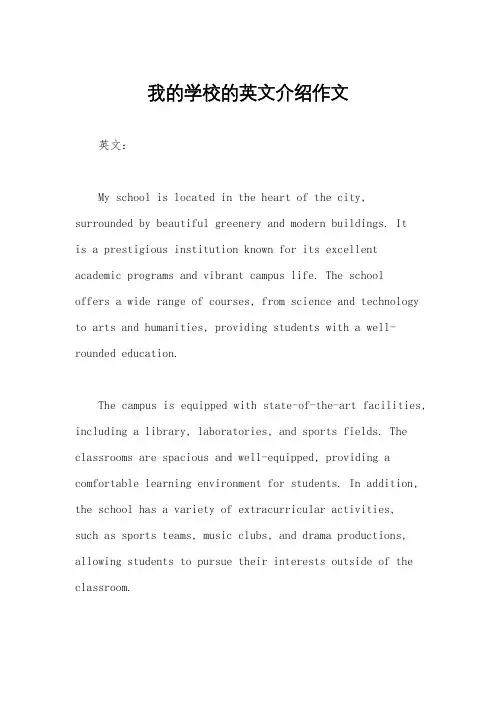 我的学校的英文介绍作文

英文：

My school is located in the heart of the city, surrounded by beautiful greenery and modern buildings. It is a prestigious institution known for its excellent academic programs and vibrant campus life. The school offers a wide range of courses, from science and technology to arts and humanities, providing students with a well-rounded education.

The campus is equipped with state-of-the-art facilities, including a library, laboratories, and sports fields. The classrooms are spacious and well-equipped, providing a comfortable learning environment for students. In addition, the school has a variety of extracurricular activities, such as sports teams, music clubs, and drama productions, allowing students to pursue their interests outside of the classroom.